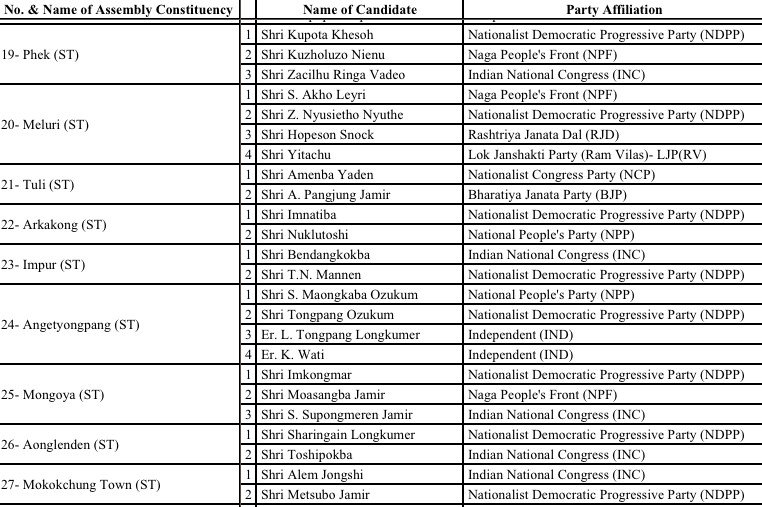 | No. & Name of Assembly Constituency | | Name of Candidate | Party Affiliation |
|---|---|---|---|
| 19- Phek (ST) | 1 | Shri Kupota Khesoh | Nationalist Democratic Progressive Party (NDPP) |
| | 2 | Shri Kuzholuzo Nienu | Naga People's Front (NPF) |
| | 3 | Shri Zacilhu Ringa Vadeo | Indian National Congress (INC) |
| 20- Meluri (ST) | 1 | Shri S. Akho Leyri | Naga People's Front (NPF) |
| | 2 | Shri Z. Nyusietho Nyuthe | Nationalist Democratic Progressive Party (NDPP) |
| | 3 | Shri Hopeson Snock | Rashtriya Janata Dal (RJD) |
| | 4 | Shri Yitachu | Lok Janshakti Party (Ram Vilas)- LJP(RV) |
| 21- Tuli (ST) | 1 | Shri Amenba Yaden | Nationalist Congress Party (NCP) |
| | 2 | Shri A. Pangjung Jamir | Bharatiya Janata Party (BJP) |
| 22- Arkakong (ST) | 1 | Shri Imnatiba | Nationalist Democratic Progressive Party (NDPP) |
| | 2 | Shri Nuklutoshi | National People's Party (NPP) |
| 23- Impur (ST) | 1 | Shri Bendangkokba | Indian National Congress (INC) |
| | 2 | Shri T.N. Mannen | Nationalist Democratic Progressive Party (NDPP) |
| 24- Angetyongpang (ST) | 1 | Shri S. Maongkaba Ozukum | National People's Party (NPP) |
| | 2 | Shri Tongpang Ozukum | Nationalist Democratic Progressive Party (NDPP) |
| | 3 | Er. L. Tongpang Longkumer | Independent (IND) |
| | 4 | Er. K. Wati | Independent (IND) |
| 25- Mongoya (ST) | 1 | Shri Imkongmar | Nationalist Democratic Progressive Party (NDPP) |
| | 2 | Shri Moasangba Jamir | Naga People's Front (NPF) |
| | 3 | Shri S. Supongmeren Jamir | Indian National Congress (INC) |
| 26- Aonglenden (ST) | 1 | Shri Sharingain Longkumer | Nationalist Democratic Progressive Party (NDPP) |
| | 2 | Shri Toshipokba | Indian National Congress (INC) |
| 27- Mokokchung Town (ST) | 1 | Shri Alem Jongshi | Indian National Congress (INC) |
| | 2 | Shri Metsubo Jamir | Nationalist Democratic Progressive Party (NDPP) |